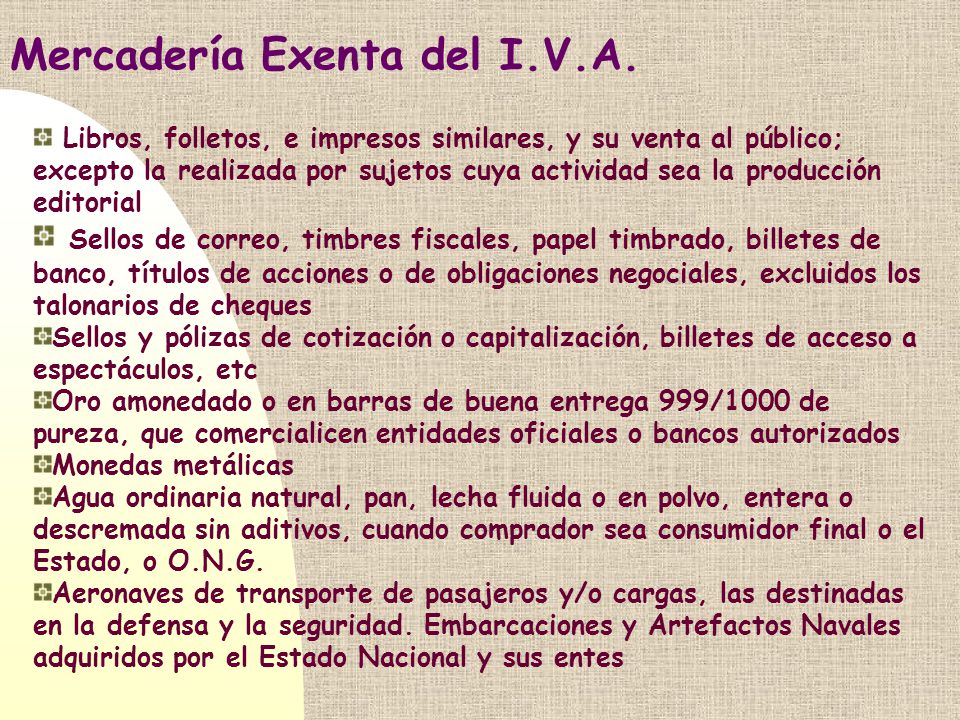 Mercadería Exenta del I.V.A.

Libros, folletos, e impresos similares, y su venta al público; excepto la realizada por sujetos cuya actividad sea la producción editorial

Sellos de correo, timbres fiscales, papel timbrado, billetes de banco, títulos de acciones o de obligaciones negociales, excluidos los talonarios de cheques

Sellos y pólizas de cotización o capitalización, billetes de acceso a espectáculos, etc

Oro amonedado o en barras de buena entrega 999/1000 de pureza, que comercialicen entidades oficiales o bancos autorizados

Monedas metálicas

Agua ordinaria natural, pan, lecha fluida o en polvo, entera o descremada sin aditivos, cuando comprador sea consumidor final o el Estado, o O.N.G.

Aeronaves de transporte de pasajeros y/o cargas, las destinadas en la defensa y la seguridad. Embarcaciones y Artefactos Navales adquiridos por el Estado Nacional y sus entes